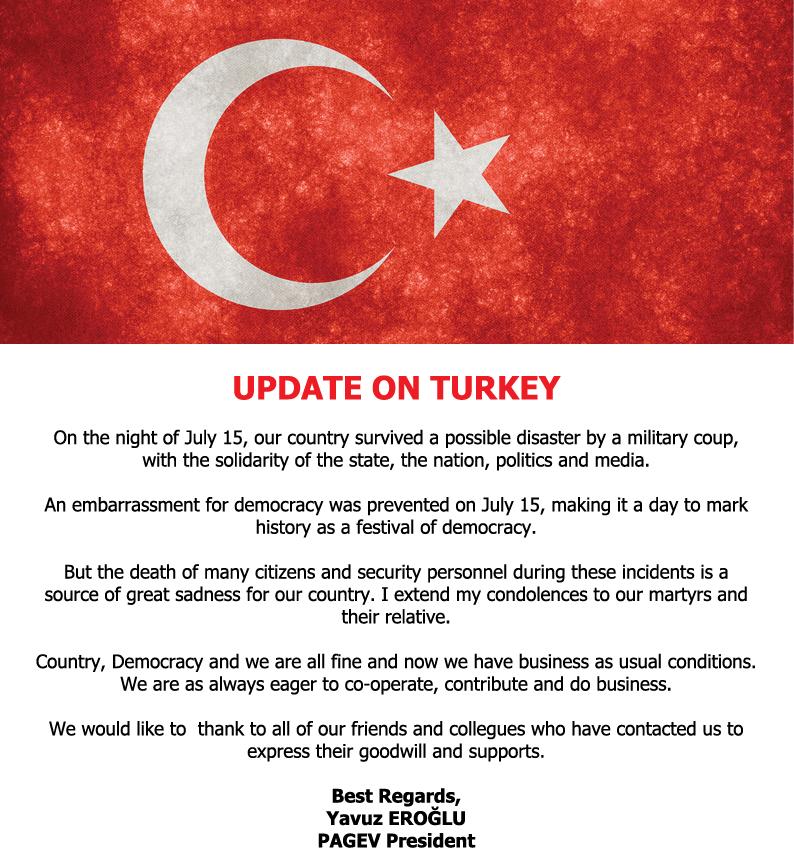 UPDATE ON TURKEY

On the night of July 15, our country survived a possible disaster by a military coup, with the solidarity of the state, the nation, politics and media.

An embarrassment for democracy was prevented on July 15, making it a day to mark history as a festival of democracy.

But the death of many citizens and security personnel during these incidents is a source of great sadness for our country. I extend my condolences to our martyrs and their relative.

Country, Democracy and we are all fine and now we have business as usual conditions. We are as always eager to co-operate, contribute and do business.

We would like to thank to all of our friends and collegues who have contacted us to express their goodwill and supports.

Best Regards,
Yavuz EROĞLU
PAGEV President